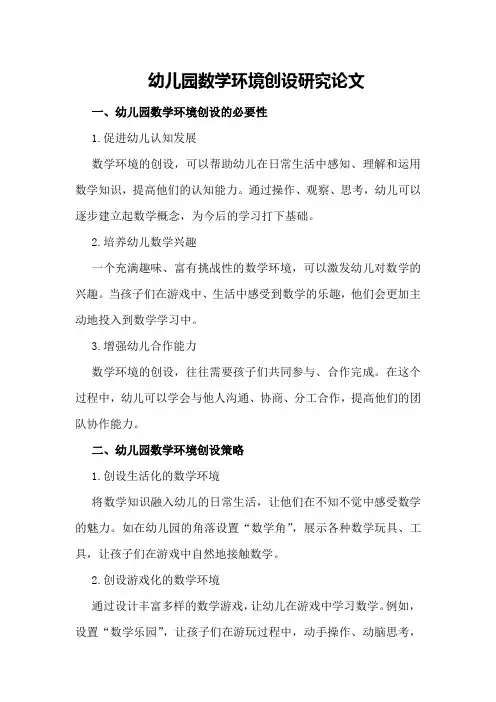 幼儿园数学环境创设研究论文

一、幼儿园数学环境创设的必要性

1.促进幼儿认知发展

数学环境的创设，可以帮助幼儿在日常生活中感知、理解和运用数学知识，提高他们的认知能力。通过操作、观察、思考，幼儿可以逐步建立起数学概念，为今后的学习打下基础。

2.培养幼儿数学兴趣

一个充满趣味、富有挑战性的数学环境，可以激发幼儿对数学的兴趣。当孩子们在游戏中、生活中感受到数学的乐趣，他们会更加主动地投入到数学学习中。

3.增强幼儿合作能力

数学环境的创设，往往需要孩子们共同参与、合作完成。在这个过程中，幼儿可以学会与他人沟通、协商、分工合作，提高他们的团队协作能力。

二、幼儿园数学环境创设策略

1.创设生活化的数学环境

将数学知识融入幼儿的日常生活，让他们在不知不觉中感受数学的魅力。如在幼儿园的角落设置“数学角”，展示各种数学玩具、工具，让孩子们在游戏中自然地接触数学。

2.创设游戏化的数学环境

通过设计丰富多样的数学游戏，让幼儿在游戏中学习数学。例如，设置“数学乐园”，让孩子们在游玩过程中，动手操作、动脑思考，